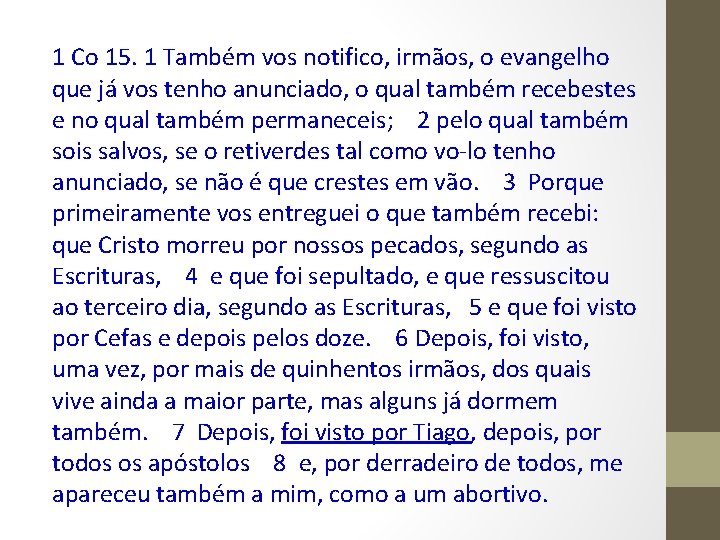 1 Co 15. 1 Também vos notifico, irmãos, o evangelho que já vos tenho anunciado, o qual também recebestes e no qual também permaneceis; 2 pelo qual também sois salvos, se o retiverdes tal como vo-lo tenho anunciado, se não é que crestes em vão. 3 Porque primeiramente vos entreguei o que também recebi: que Cristo morreu por nossos pecados, segundo as Escrituras, 4 e que foi sepultado, e que ressuscitou ao terceiro dia, segundo as Escrituras, 5 e que foi visto por Cefas e depois pelos doze. 6 Depois, foi visto, uma vez, por mais de quinhentos irmãos, dos quais vive ainda a maior parte, mas alguns já dormem também. 7 Depois, foi visto por Tiago, depois, por todos os apóstolos 8 e, por derradeiro de todos, me apareceu também a mim, como a um abortivo.